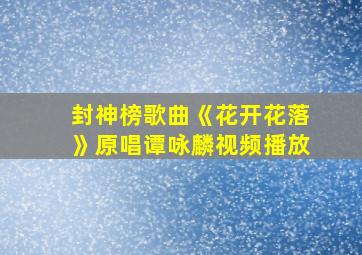 封神榜歌曲《花开花落》原唱谭咏麟视频播放